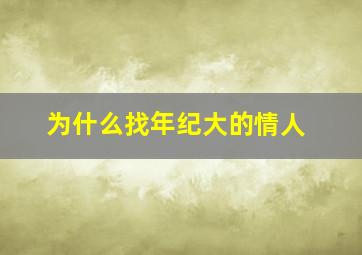 为什么找年纪大的情人